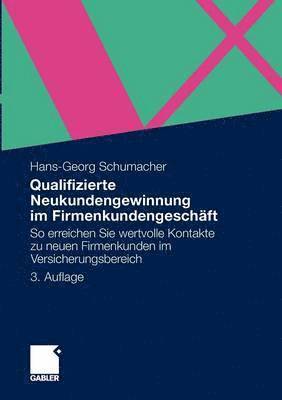 Hans-Georg Schumacher

Qualifizierte Neukundengewinnung im Firmenkundengeschäft

So erreichen Sie wertvolle Kontakte zu neuen Firmenkunden im Versicherungsbereich

3. Auflage

GABLER